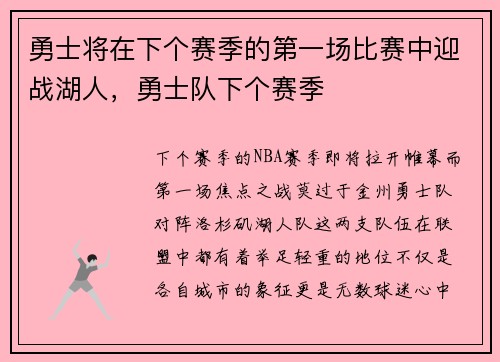 勇士将在下个赛季的第一场比赛中迎战湖人，勇士队下个赛季

下个赛季的NBA赛季即将拉开帷幕而第一场焦点之战莫过于金州勇士队对阵洛杉矶湖人队这两支队伍在联盟中都有着举足轻重的地位不仅是各自城市的象征更是无数球迷心中